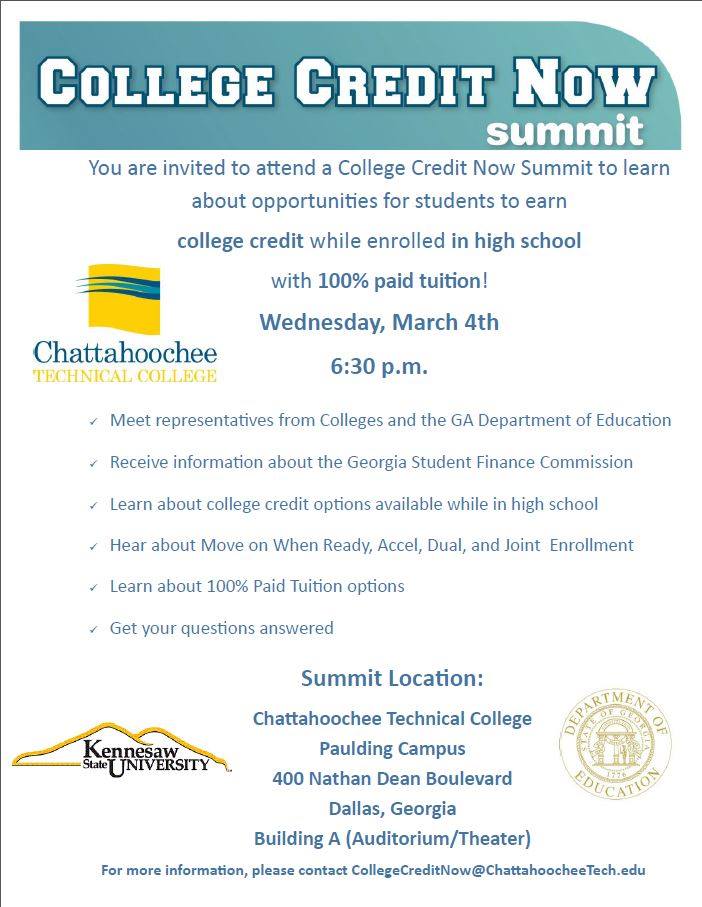 COLLEGE CREDIT NOW
summit

You are invited to attend a College Credit Now Summit to learn about opportunities for students to earn college credit while enrolled in high school with 100% paid tuition!

Wednesday, March 4th

6:30 p.m.

Chattahoochee
TECHNICAL COLLEGE

✓ Meet representatives from Colleges and the GA Department of Education
✓ Receive information about the Georgia Student Finance Commission
✓ Learn about college credit options available while in high school
✓ Hear about Move on When Ready, Accel, Dual, and Joint Enrollment
✓ Learn about 100% Paid Tuition options
✓ Get your questions answered

Summit Location:

Chattahoochee Technical College
Paulding Campus
400 Nathan Dean Boulevard
Dallas, Georgia
Building A (Auditorium/Theater)

Kennesaw State UNIVERSITY

DEPARTMENT OF EDUCATION
STATE OF GEORGIA
1776

For more information, please contact CollegeCreditNow@ChattahoocheeTech.edu